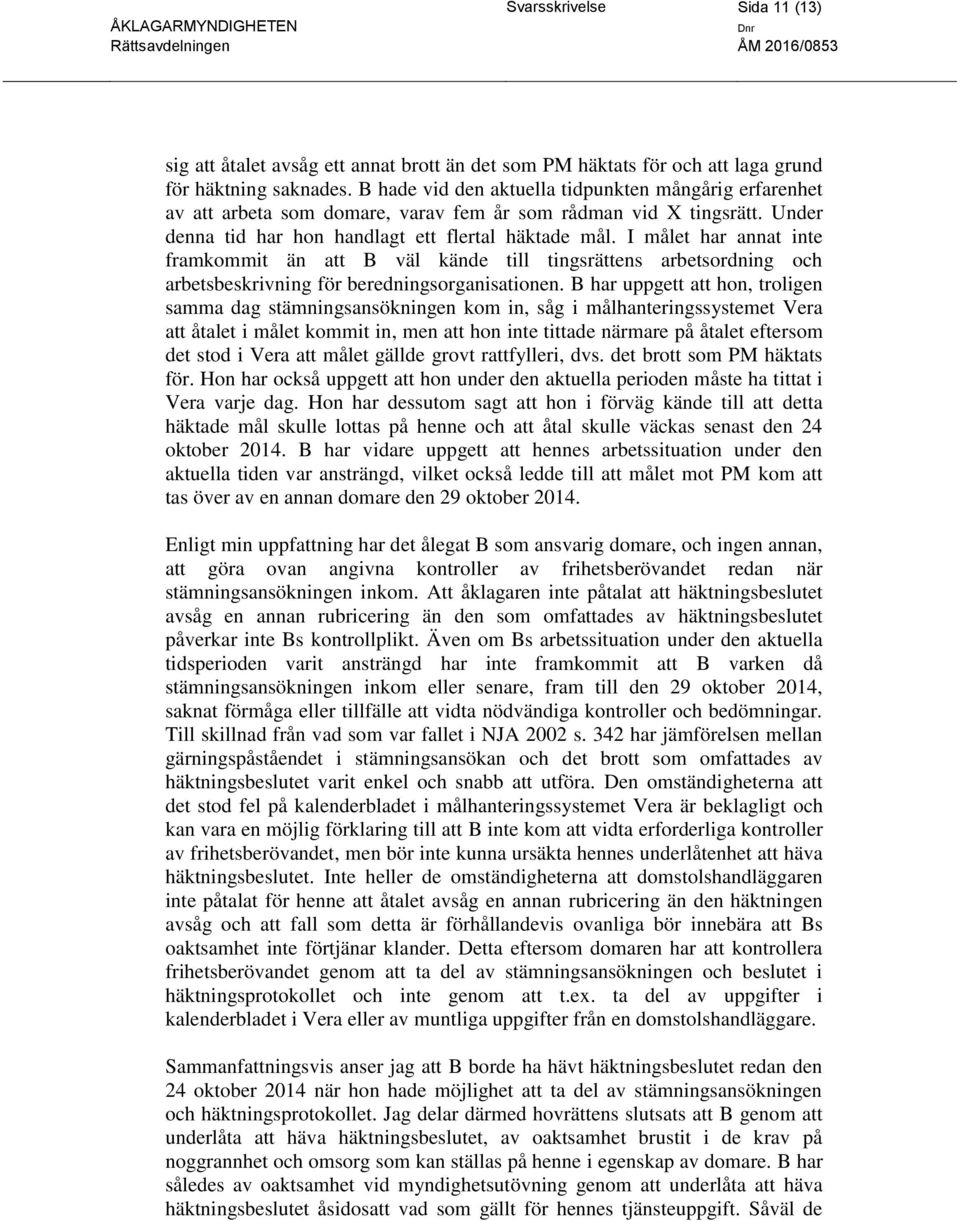 ÅKLAGARMYNDIGHETEN
Rättsavdelningen

Svarsskrivelse

Sida 11 (13)

Dnr
ÅM 2016/0853

sig att åtalet avsåg ett annat brott än det som PM häktats för och att laga grund för häktning saknades. B hade vid den aktuella tidpunkten mångårig erfarenhet av att arbeta som domare, varav fem år som rådman vid X tingsrätt. Under denna tid har hon handlagt ett flertal häktade mål. I målet har annat inte framkommit än att B väl kände till tingsrättens arbetsordning och arbetsbeskrivning för beredningsorganisationen. B har uppgett att hon, troligen samma dag stämningsansökningen kom in, såg i målhanteringssystemet Vera att åtalet i målet kommit in, men att hon inte tittade närmare på åtalet eftersom det stod i Vera att målet gällde grovt rattfylleri, dvs. det brott som PM häktats för. Hon har också uppgett att hon under den aktuella perioden måste ha tittat i Vera varje dag. Hon har dessutom sagt att hon i förväg kände till att detta häktade mål skulle lottas på henne och att åtal skulle väckas senast den 24 oktober 2014. B har vidare uppgett att hennes arbetssituation under den aktuella tiden var ansträngd, vilket också ledde till att målet mot PM kom att tas över av en annan domare den 29 oktober 2014.

Enligt min uppfattning har det ålegat B som ansvarig domare, och ingen annan, att göra ovan angivna kontroller av frihetsberövandet redan när stämningsansökningen inkom. Att åklagaren inte påtalat att häktningsbeslutet avsåg en annan rubricering än den som omfattades av häktningsbeslutet påverkar inte Bs kontrollplikt. Även om Bs arbetssituation under den aktuella tidsperioden varit ansträngd har inte framkommit att B varken då stämningsansökningen inkom eller senare, fram till den 29 oktober 2014, saknat förmåga eller tillfälle att vidta nödvändiga kontroller och bedömningar. Till skillnad från vad som var fallet i NJA 2002 s. 342 har jämförelsen mellan gärningspåståendet i stämningsansökan och det brott som omfattades av häktningsbeslutet varit enkel och snabb att utföra. Den omständigheterna att det stod fel på kalenderbladet i målhanteringssystemet Vera är beklagligt och kan vara en möjlig förklaring till att B inte kom att vidta erforderliga kontroller av frihetsberövandet, men bör inte kunna ursäkta hennes underlåtenhet att häva häktningsbeslutet. Inte heller de omständigheterna att domstolshandläggaren inte påtalat för henne att åtalet avsåg en annan rubricering än den häktningen avsåg och att fall som detta är förhållandevis ovanliga bör innebära att Bs oaktsamhet inte förtjänar klander. Detta eftersom domaren har att kontrollera frihetsberövandet genom att ta del av stämningsansökningen och beslutet i häktningsprotokollet och inte genom att t.ex. ta del av uppgifter i kalenderbladet i Vera eller av muntliga uppgifter från en domstolshandläggare.

Sammanfattningsvis anser jag att B borde ha hävt häktningsbeslutet redan den 24 oktober 2014 när hon hade möjlighet att ta del av stämningsansökningen och häktningsprotokollet. Jag delar därmed hovrättens slutsats att B genom att underlåta att häva häktningsbeslutet, av oaktsamhet brustit i de krav på noggrannhet och omsorg som kan ställas på henne i egenskap av domare. B har således av oaktsamhet vid myndighetsutövning genom att underlåta att häva häktningsbeslutet åsidosatt vad som gällt för hennes tjänsteuppgift. Såväl de